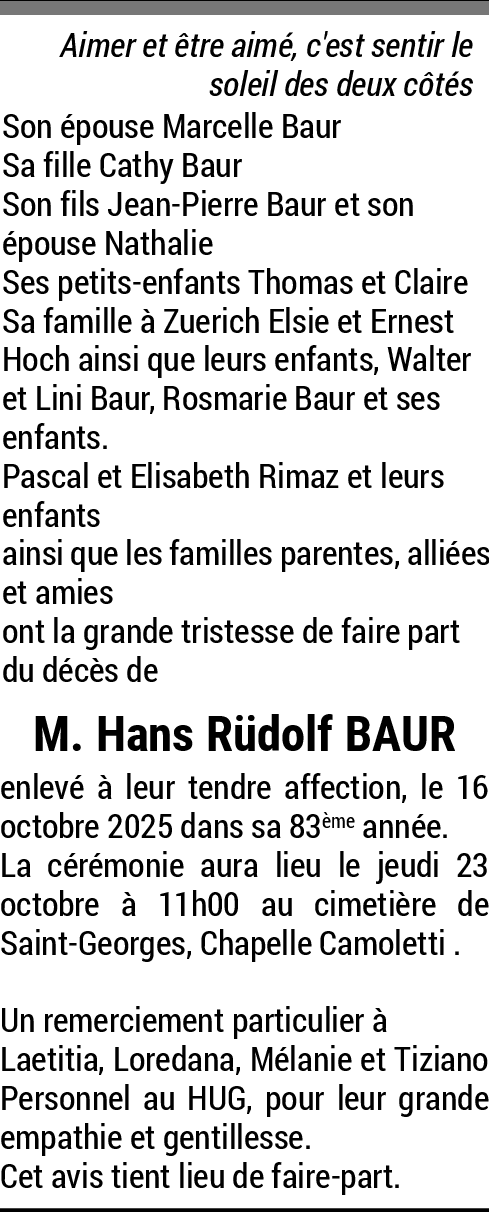 Aimer et être aimé, c'est sentir le soleil des deux côtés

Son épouse Marcelle Baur
Sa fille Cathy Baur
Son fils Jean-Pierre Baur et son épouse Nathalie
Ses petits-enfants Thomas et Claire
Sa famille à Zuerich Elsie et Ernest Hoch ainsi que leurs enfants, Walter et Lini Baur, Rosmarie Baur et ses enfants.
Pascal et Elisabeth Rimaz et leurs enfants
ainsi que les familles parentes, alliées et amies
ont la grande tristesse de faire part du décès de

M. Hans Rüdolf BAUR

enlevé à leur tendre affection, le 16 octobre 2025 dans sa 83ème année.
La cérémonie aura lieu le jeudi 23 octobre à 11h00 au cimetière de Saint-Georges, Chapelle Camoletti .

Un remerciement particulier à Laetitia, Loredana, Mélanie et Tiziano Personnel au HUG, pour leur grande empathie et gentillesse.
Cet avis tient lieu de faire-part.